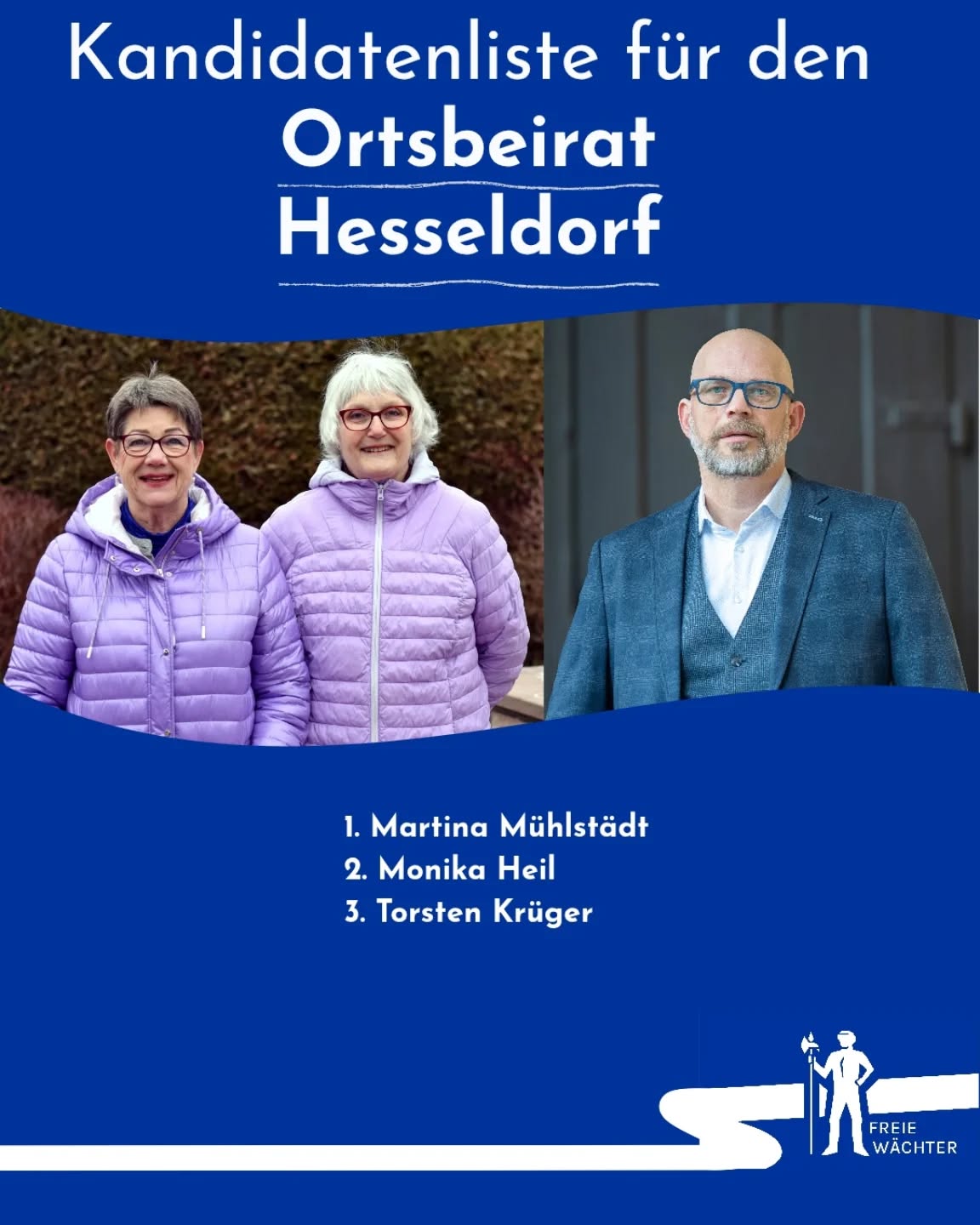 Kandidatenliste für den
Ortsbeirat
Hesseldorf

1. Martina Mühlstädt
2. Monika Heil
3. Torsten Krüger

FREIE
WÄCHTER